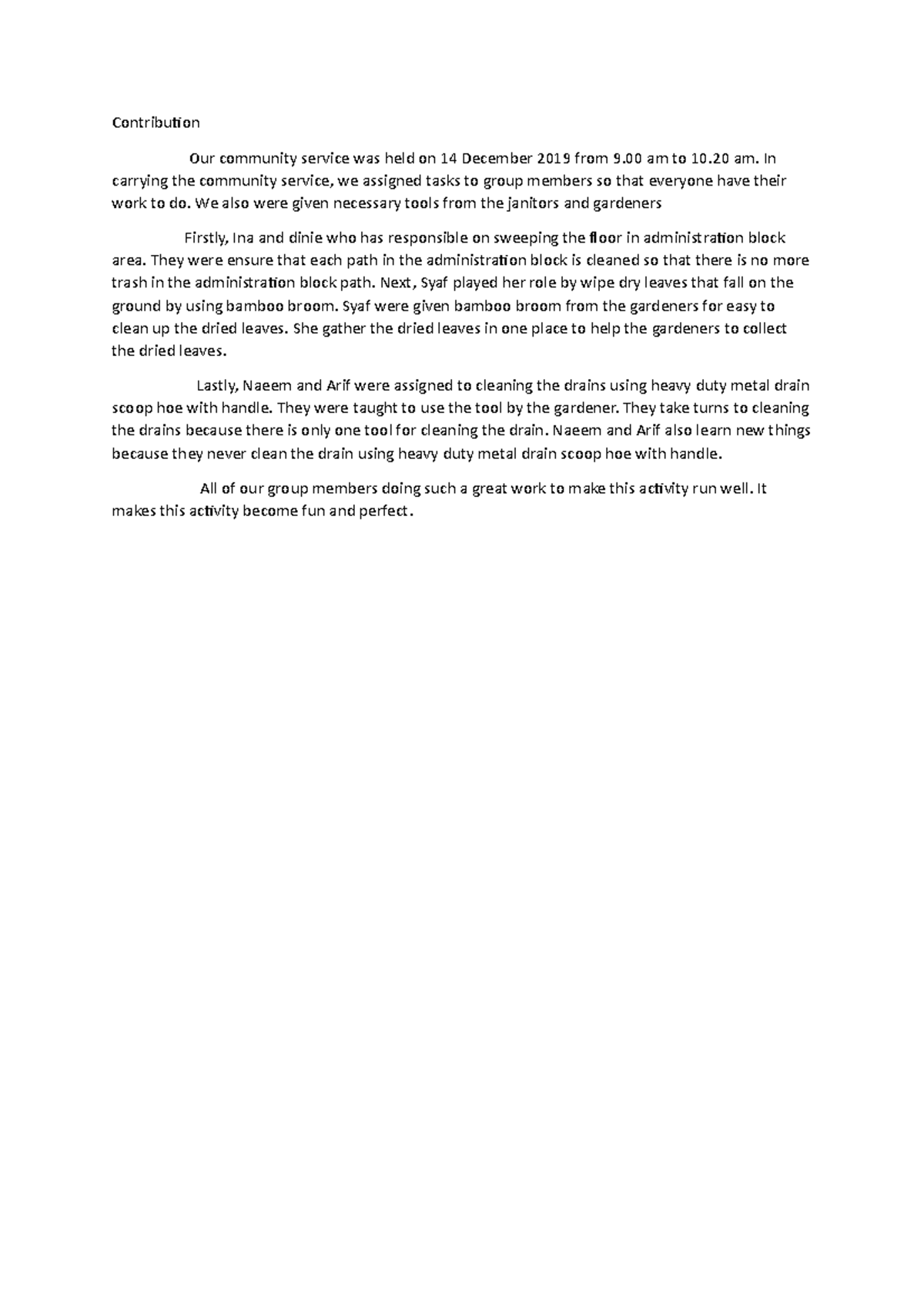 Contribution

Our community service was held on 14 December 2019 from 9.00 am to 10.20 am. In carrying the community service, we assigned tasks to group members so that everyone have their work to do. We also were given necessary tools from the janitors and gardeners

Firstly, Ina and dinie who has responsible on sweeping the floor in administration block area. They were ensure that each path in the administration block is cleaned so that there is no more trash in the administration block path. Next, Syaf played her role by wipe dry leaves that fall on the ground by using bamboo broom. Syaf were given bamboo broom from the gardeners for easy to clean up the dried leaves. She gather the dried leaves in one place to help the gardeners to collect the dried leaves.

Lastly, Naeem and Arif were assigned to cleaning the drains using heavy duty metal drain scoop hoe with handle. They were taught to use the tool by the gardener. They take turns to cleaning the drains because there is only one tool for cleaning the drain. Naeem and Arif also learn new things because they never clean the drain using heavy duty metal drain scoop hoe with handle.

All of our group members doing such a great work to make this activity run well. It makes this activity become fun and perfect.